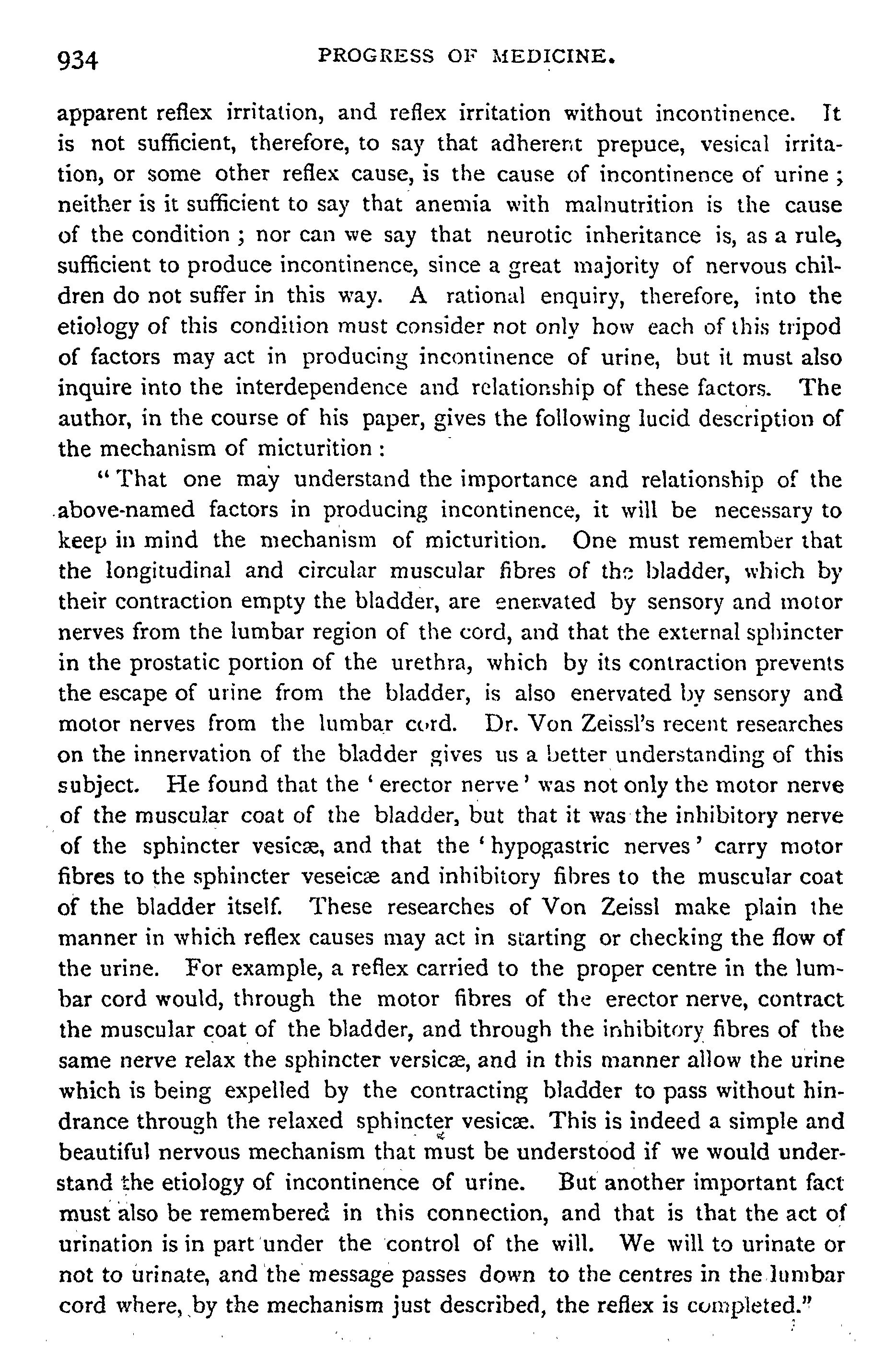 934 PROGRESS OF MEDICINE.

apparent reflex irritation, and reflex irritation without incontinence. It is not sufficient, therefore, to say that adherent prepuce, vesical irritation, or some other reflex cause, is the cause of incontinence of urine; neither is it sufficient to say that anemia with malnutrition is the cause of the condition; nor can we say that neurotic inheritance is, as a rule, sufficient to produce incontinence, since a great majority of nervous children do not suffer in this way. A rational enquiry, therefore, into the etiology of this condition must consider not only how each of this tripod of factors may act in producing incontinence of urine, but it must also inquire into the interdependence and relationship of these factors. The author, in the course of his paper, gives the following lucid description of the mechanism of micturition:

"That one may understand the importance and relationship of the above-named factors in producing incontinence, it will be necessary to keep in mind the mechanism of micturition. One must remember that the longitudinal and circular muscular fibres of the bladder, which by their contraction empty the bladder, are enervated by sensory and motor nerves from the lumbar region of the cord, and that the external sphincter in the prostatic portion of the urethra, which by its contraction prevents the escape of urine from the bladder, is also enervated by sensory and motor nerves from the lumbar cord. Dr. Von Zeissl's recent researches on the innervation of the bladder gives us a better understanding of this subject. He found that the 'erector nerve' was not only the motor nerve of the muscular coat of the bladder, but that it was the inhibitory nerve of the sphincter vesicæ, and that the 'hypogastric nerves' carry motor fibres to the sphincter veseicæ and inhibitory fibres to the muscular coat of the bladder itself. These researches of Von Zeissl make plain the manner in which reflex causes may act in starting or checking the flow of the urine. For example, a reflex carried to the proper centre in the lumbar cord would, through the motor fibres of the erector nerve, contract the muscular coat of the bladder, and through the inhibitory fibres of the same nerve relax the sphincter versicæ, and in this manner allow the urine which is being expelled by the contracting bladder to pass without hindrance through the relaxed sphincter vesicæ. This is indeed a simple and beautiful nervous mechanism that must be understood if we would understand the etiology of incontinence of urine. But another important fact must also be remembered in this connection, and that is that the act of urination is in part under the control of the will. We will to urinate or not to urinate, and the message passes down to the centres in the lumbar cord where, by the mechanism just described, the reflex is completed."